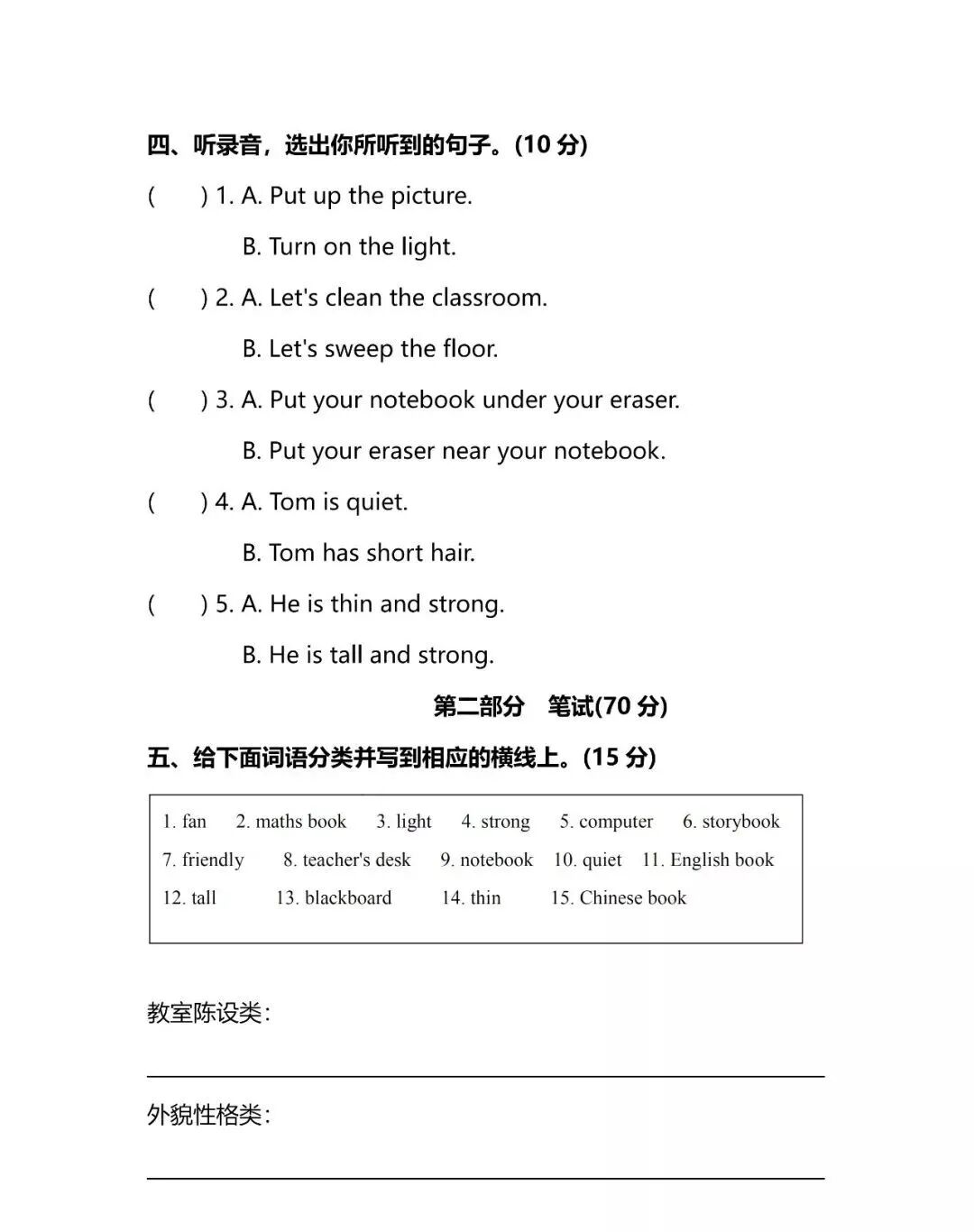 四、听录音，选出你所听到的句子。(10 分)

(　　) 1. A. Put up the picture.

B. Turn on the light.

(　　) 2. A. Let's clean the classroom.

B. Let's sweep the floor.

(　　) 3. A. Put your notebook under your eraser.

B. Put your eraser near your notebook.

(　　) 4. A. Tom is quiet.

B. Tom has short hair.

(　　) 5. A. He is thin and strong.

B. He is tall and strong.

第二部分　笔试(70 分)

五、给下面词语分类并写到相应的横线上。(15 分)

1. fan　2. maths book　3. light　4. strong　5. computer　6. storybook
7. friendly　8. teacher's desk　9. notebook　10. quiet　11. English book
12. tall　13. blackboard　14. thin　15. Chinese book

教室陈设类:

外貌性格类: